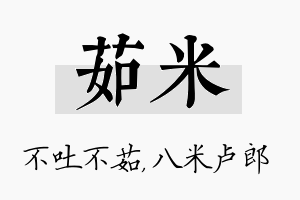 茹米

不吐不茹，八米卢郎